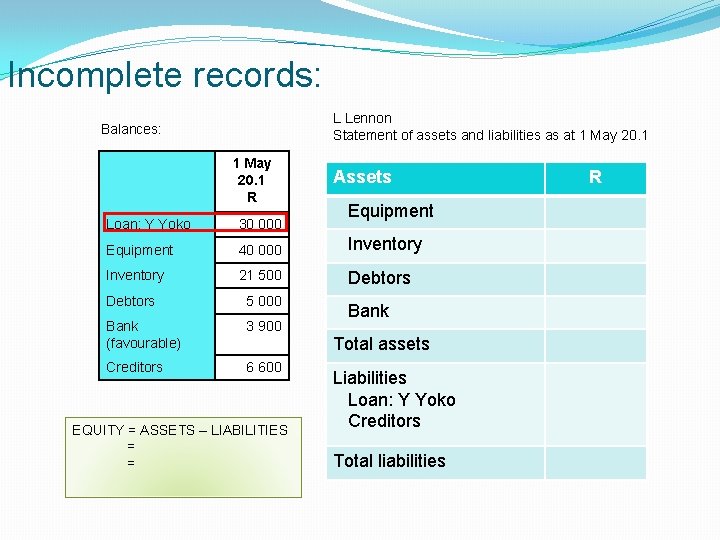 Incomplete records:

Balances:

| | 1 May 20.1 R |
|---|---|
| Loan: Y Yoko | 30 000 |
| Equipment | 40 000 |
| Inventory | 21 500 |
| Debtors | 5 000 |
| Bank (favourable) | 3 900 |
| Creditors | 6 600 |

EQUITY = ASSETS – LIABILITIES
=
=

L Lennon
Statement of assets and liabilities as at 1 May 20.1

| Assets | R |
|---|---|
| Equipment | |
| Inventory | |
| Debtors | |
| Bank | |
| Total assets | |
| Liabilities Loan: Y Yoko Creditors | |
| Total liabilities | |